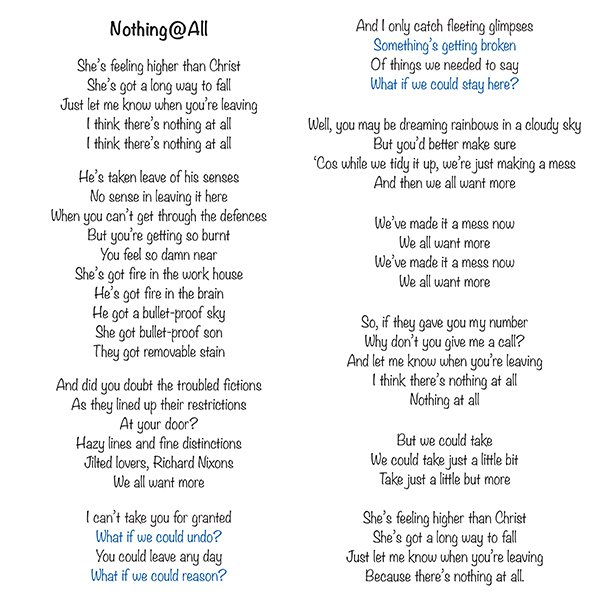 Nothing@All

She's feeling higher than Christ
She's got a long way to fall
Just let me know when you're leaving
I think there's nothing at all
I think there's nothing at all

He's taken leave of his senses
No sense in leaving it here
When you can't get through the defences
But you're getting so burnt
You feel so damn near
She's got fire in the work house
He's got fire in the brain
He got a bullet-proof sky
She got bullet-proof son
They got removable stain

And did you doubt the troubled fictions
As they lined up their restrictions
At your door?
Hazy lines and fine distinctions
Jilted lovers, Richard Nixons
We all want more

I can't take you for granted
What if we could undo?
You could leave any day
What if we could reason?

And I only catch fleeting glimpses
Something's getting broken
Of things we needed to say
What if we could stay here?

Well, you may be dreaming rainbows in a cloudy sky
But you'd better make sure
'Cos while we tidy it up, we're just making a mess
And then we all want more

We've made it a mess now
We all want more
We've made it a mess now
We all want more

So, if they gave you my number
Why don't you give me a call?
And let me know when you're leaving
I think there's nothing at all
Nothing at all

But we could take
We could take just a little bit
Take just a little but more

She's feeling higher than Christ
She's got a long way to fall
Just let me know when you're leaving
Because there's nothing at all.